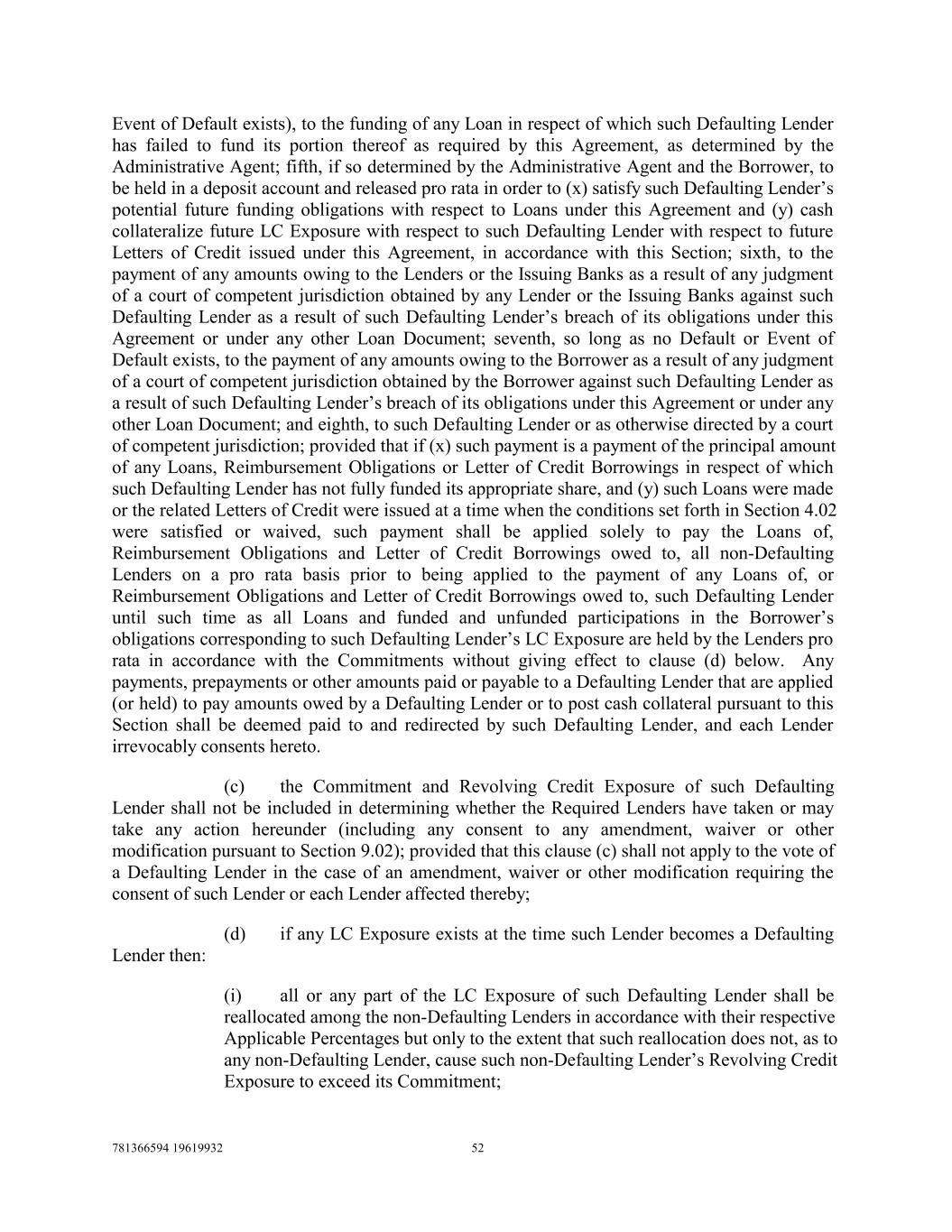 Event of Default exists), to the funding of any Loan in respect of which such Defaulting Lender has failed to fund its portion thereof as required by this Agreement, as determined by the Administrative Agent; fifth, if so determined by the Administrative Agent and the Borrower, to be held in a deposit account and released pro rata in order to (x) satisfy such Defaulting Lender's potential future funding obligations with respect to Loans under this Agreement and (y) cash collateralize future LC Exposure with respect to such Defaulting Lender with respect to future Letters of Credit issued under this Agreement, in accordance with this Section; sixth, to the payment of any amounts owing to the Lenders or the Issuing Banks as a result of any judgment of a court of competent jurisdiction obtained by any Lender or the Issuing Banks against such Defaulting Lender as a result of such Defaulting Lender's breach of its obligations under this Agreement or under any other Loan Document; seventh, so long as no Default or Event of Default exists, to the payment of any amounts owing to the Borrower as a result of any judgment of a court of competent jurisdiction obtained by the Borrower against such Defaulting Lender as a result of such Defaulting Lender's breach of its obligations under this Agreement or under any other Loan Document; and eighth, to such Defaulting Lender or as otherwise directed by a court of competent jurisdiction; provided that if (x) such payment is a payment of the principal amount of any Loans, Reimbursement Obligations or Letter of Credit Borrowings in respect of which such Defaulting Lender has not fully funded its appropriate share, and (y) such Loans were made or the related Letters of Credit were issued at a time when the conditions set forth in Section 4.02 were satisfied or waived, such payment shall be applied solely to pay the Loans of, Reimbursement Obligations and Letter of Credit Borrowings owed to, all non-Defaulting Lenders on a pro rata basis prior to being applied to the payment of any Loans of, or Reimbursement Obligations and Letter of Credit Borrowings owed to, such Defaulting Lender until such time as all Loans and funded and unfunded participations in the Borrower's obligations corresponding to such Defaulting Lender's LC Exposure are held by the Lenders pro rata in accordance with the Commitments without giving effect to clause (d) below. Any payments, prepayments or other amounts paid or payable to a Defaulting Lender that are applied (or held) to pay amounts owed by a Defaulting Lender or to post cash collateral pursuant to this Section shall be deemed paid to and redirected by such Defaulting Lender, and each Lender irrevocably consents hereto.

(c) the Commitment and Revolving Credit Exposure of such Defaulting Lender shall not be included in determining whether the Required Lenders have taken or may take any action hereunder (including any consent to any amendment, waiver or other modification pursuant to Section 9.02); provided that this clause (c) shall not apply to the vote of a Defaulting Lender in the case of an amendment, waiver or other modification requiring the consent of such Lender or each Lender affected thereby;

(d) if any LC Exposure exists at the time such Lender becomes a Defaulting Lender then:

(i) all or any part of the LC Exposure of such Defaulting Lender shall be reallocated among the non-Defaulting Lenders in accordance with their respective Applicable Percentages but only to the extent that such reallocation does not, as to any non-Defaulting Lender, cause such non-Defaulting Lender's Revolving Credit Exposure to exceed its Commitment;

781366594 19619932 52